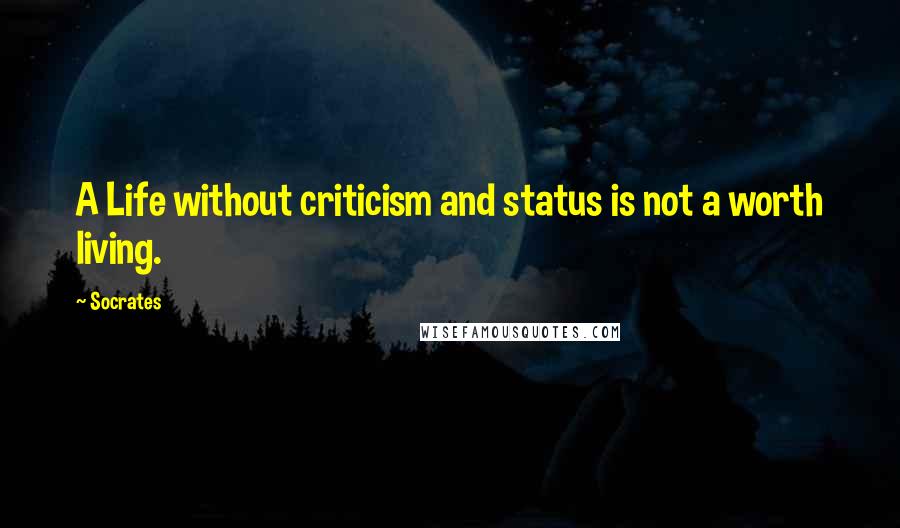 A Life without criticism and status is not a worth living.

~ Socrates

WISEFAMOUSQUOTES.COM